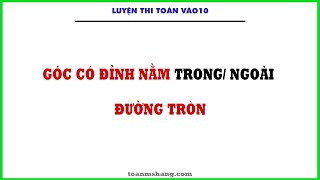 LUYỆN THI TOÁN VAO10

GÓC CÓ ĐỈNH NẰM TRONG/ NGOÀI

ĐƯỜNG TRÒN

toanmxhang.com